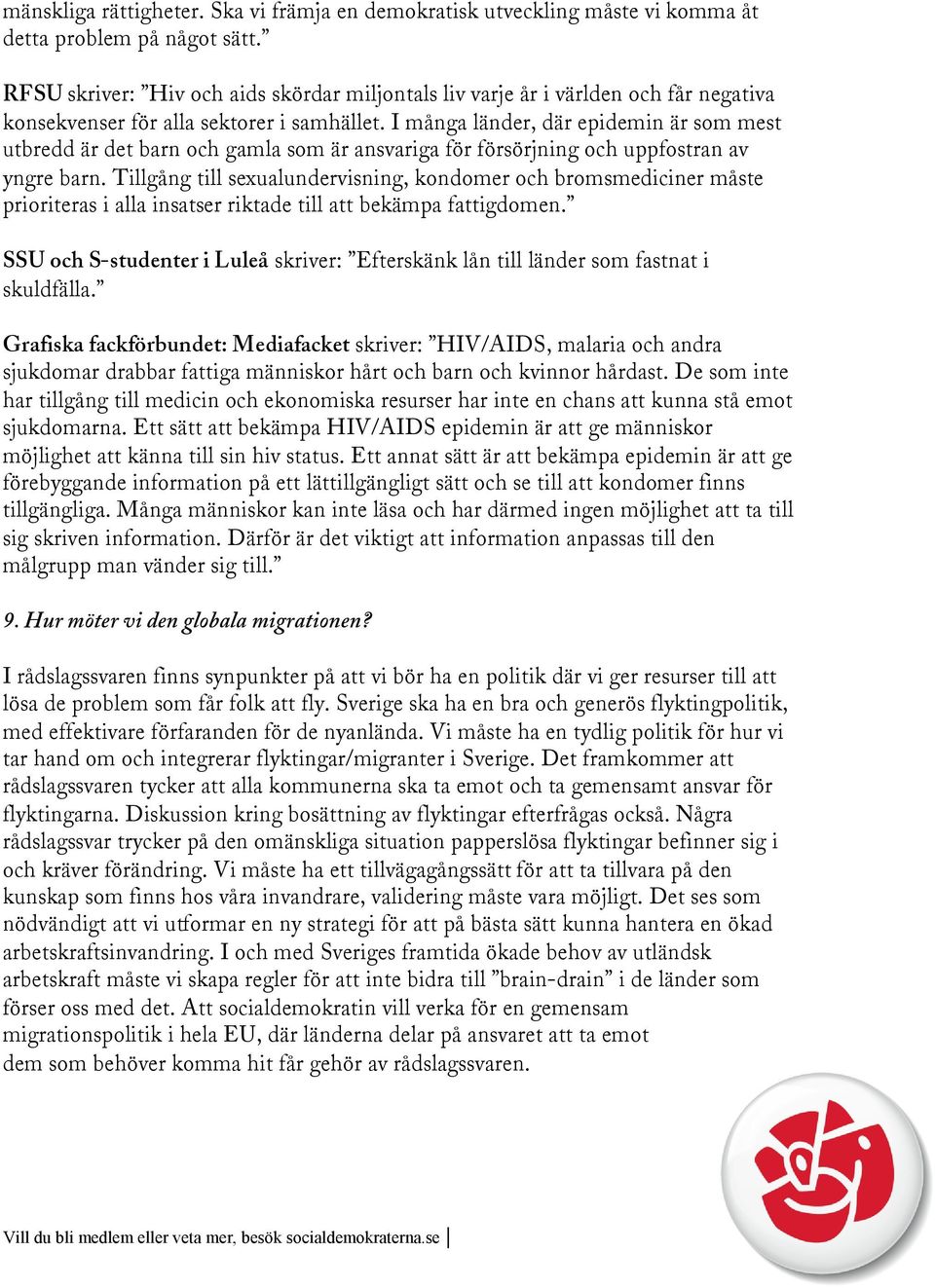 mänskliga rättigheter. Ska vi främja en demokratisk utveckling måste vi komma åt detta problem på något sätt.”

RFSU skriver: ”Hiv och aids skördar miljontals liv varje år i världen och får negativa konsekvenser för alla sektorer i samhället. I många länder, där epidemin är som mest utbredd är det barn och gamla som är ansvariga för försörjning och uppfostran av yngre barn. Tillgång till sexualundervisning, kondomer och bromsmediciner måste prioriteras i alla insatser riktade till att bekämpa fattigdomen.”

SSU och S-studenter i Luleå skriver: ”Efterskänk lån till länder som fastnat i skuldfälla.”

Grafiska fackförbundet: Mediafacket skriver: ”HIV/AIDS, malaria och andra sjukdomar drabbar fattiga människor hårt och barn och kvinnor hårdast. De som inte har tillgång till medicin och ekonomiska resurser har inte en chans att kunna stå emot sjukdomarna. Ett sätt att bekämpa HIV/AIDS epidemin är att ge människor möjlighet att känna till sin hiv status. Ett annat sätt är att bekämpa epidemin är att ge förebyggande information på ett lättillgängligt sätt och se till att kondomer finns tillgängliga. Många människor kan inte läsa och har därmed ingen möjlighet att ta till sig skriven information. Därför är det viktigt att information anpassas till den målgrupp man vänder sig till.”

9. Hur möter vi den globala migrationen?

I rådslagssvaren finns synpunkter på att vi bör ha en politik där vi ger resurser till att lösa de problem som får folk att fly. Sverige ska ha en bra och generös flyktingpolitik, med effektivare förfaranden för de nyanlända. Vi måste ha en tydlig politik för hur vi tar hand om och integrerar flyktingar/migranter i Sverige. Det framkommer att rådslagssvaren tycker att alla kommunerna ska ta emot och ta gemensamt ansvar för flyktingarna. Diskussion kring bosättning av flyktingar efterfrågas också. Några rådslagssvar trycker på den omänskliga situation papperslösa flyktingar befinner sig i och kräver förändring. Vi måste ha ett tillvägagångssätt för att ta tillvara på den kunskap som finns hos våra invandrare, validering måste vara möjligt. Det ses som nödvändigt att vi utformar en ny strategi för att på bästa sätt kunna hantera en ökad arbetskraftsinvandring. I och med Sveriges framtida ökade behov av utländsk arbetskraft måste vi skapa regler för att inte bidra till ”brain-drain” i de länder som förser oss med det. Att socialdemokratin vill verka för en gemensam migrationspolitik i hela EU, där länderna delar på ansvaret att ta emot dem som behöver komma hit får gehör av rådslagssvaren.

Vill du bli medlem eller veta mer, besök socialdemokraterna.se